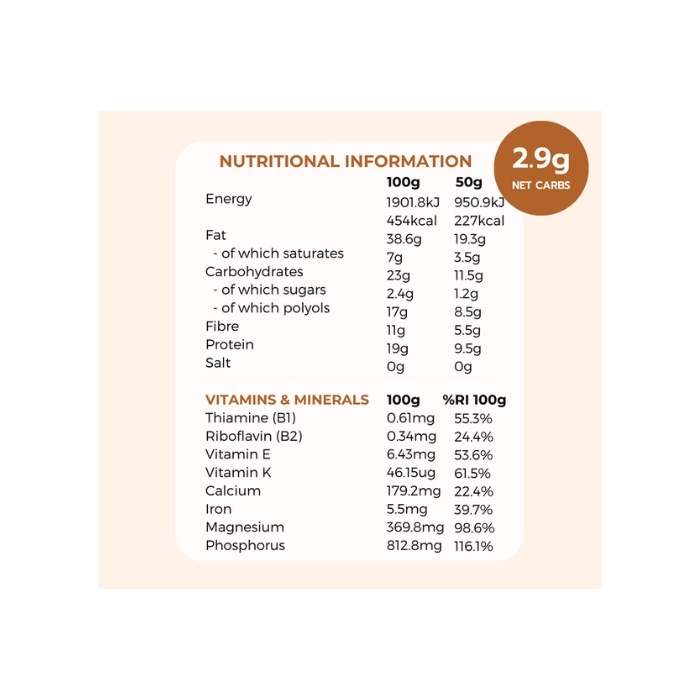 NUTRITIONAL INFORMATION

2.9g
NET CARBS

| | 100g | 50g |
|---|---|---|
| Energy | 1901.8kJ | 950.9kJ |
| | 454kcal | 227kcal |
| Fat | 38.6g | 19.3g |
| - of which saturates | 7g | 3.5g |
| Carbohydrates | 23g | 11.5g |
| - of which sugars | 2.4g | 1.2g |
| - of which polyols | 17g | 8.5g |
| Fibre | 11g | 5.5g |
| Protein | 19g | 9.5g |
| Salt | 0g | 0g |

| VITAMINS & MINERALS | 100g | %RI 100g |
|---|---|---|
| Thiamine (B1) | 0.61mg | 55.3% |
| Riboflavin (B2) | 0.34mg | 24.4% |
| Vitamin E | 6.43mg | 53.6% |
| Vitamin K | 46.15ug | 61.5% |
| Calcium | 179.2mg | 22.4% |
| Iron | 5.5mg | 39.7% |
| Magnesium | 369.8mg | 98.6% |
| Phosphorus | 812.8mg | 116.1% |